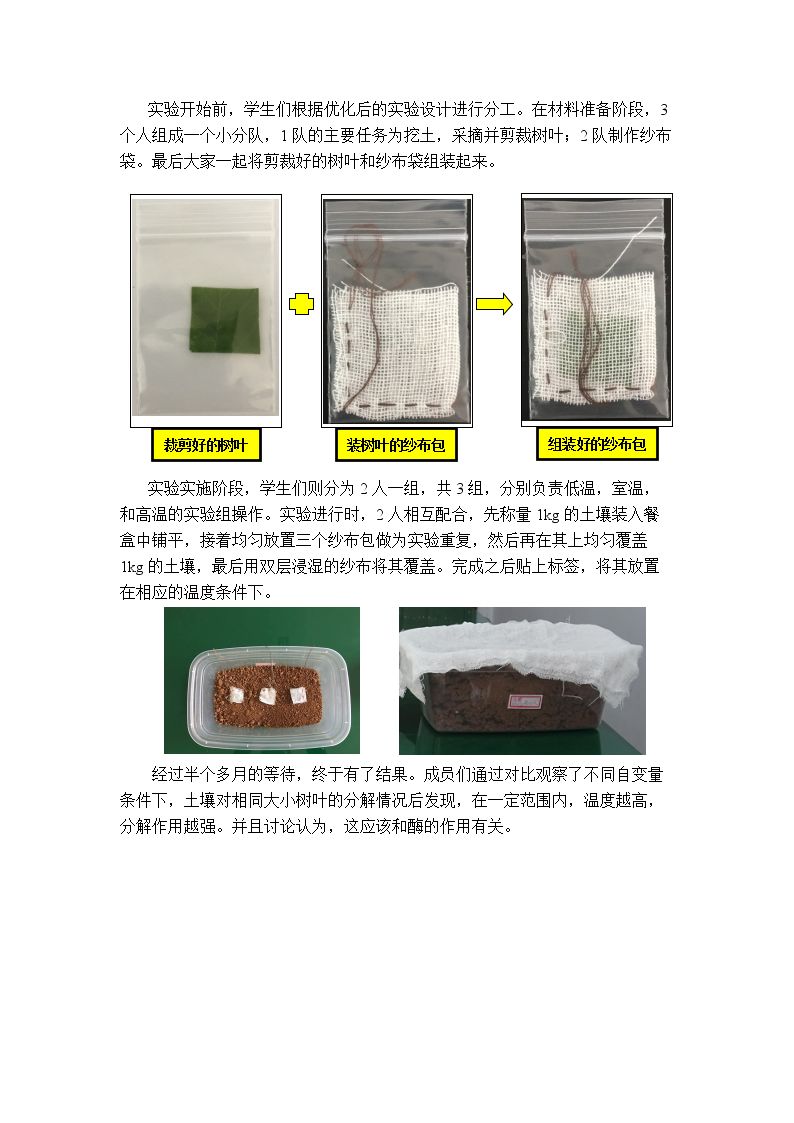 实验开始前，学生们根据优化后的实验设计进行分工。在材料准备阶段，3个人组成一个小分队，1队的主要任务为挖土，采摘并剪裁树叶；2队制作纱布袋。最后大家一起将剪裁好的树叶和纱布袋组装起来。

裁剪好的树叶

装树叶的纱布包

组装好的纱布包

实验实施阶段，学生们则分为2人一组，共3组，分别负责低温，室温，和高温的实验组操作。实验进行时，2人相互配合，先称量1kg的土壤装入餐盒中铺平，接着均匀放置三个纱布包做为实验重复，然后再在其上均匀覆盖1kg的土壤，最后用双层浸湿的纱布将其覆盖。完成之后贴上标签，将其放置在相应的温度条件下。

经过半个多月的等待，终于有了结果。成员们通过对比观察了不同自变量条件下，土壤对相同大小树叶的分解情况后发现，在一定范围内，温度越高，分解作用越强。并且讨论认为，这应该和酶的作用有关。